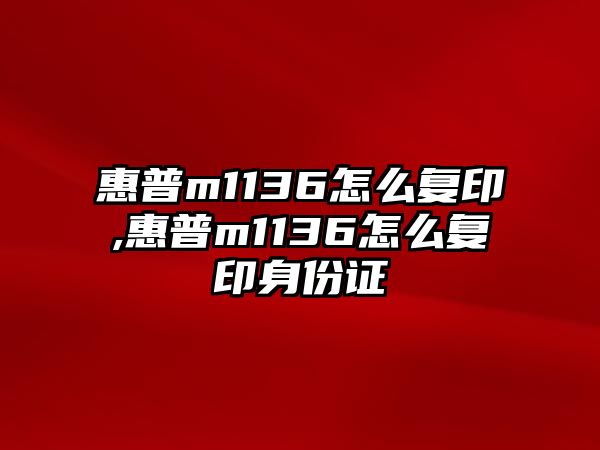 惠普m1136怎么复印,惠普m1136怎么复印身份证